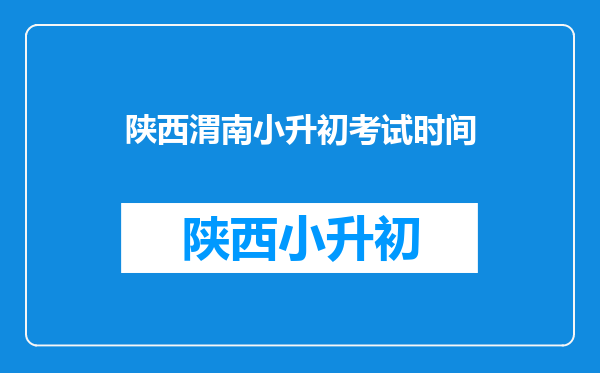 陕西渭南小升初考试时间

陕西小升初